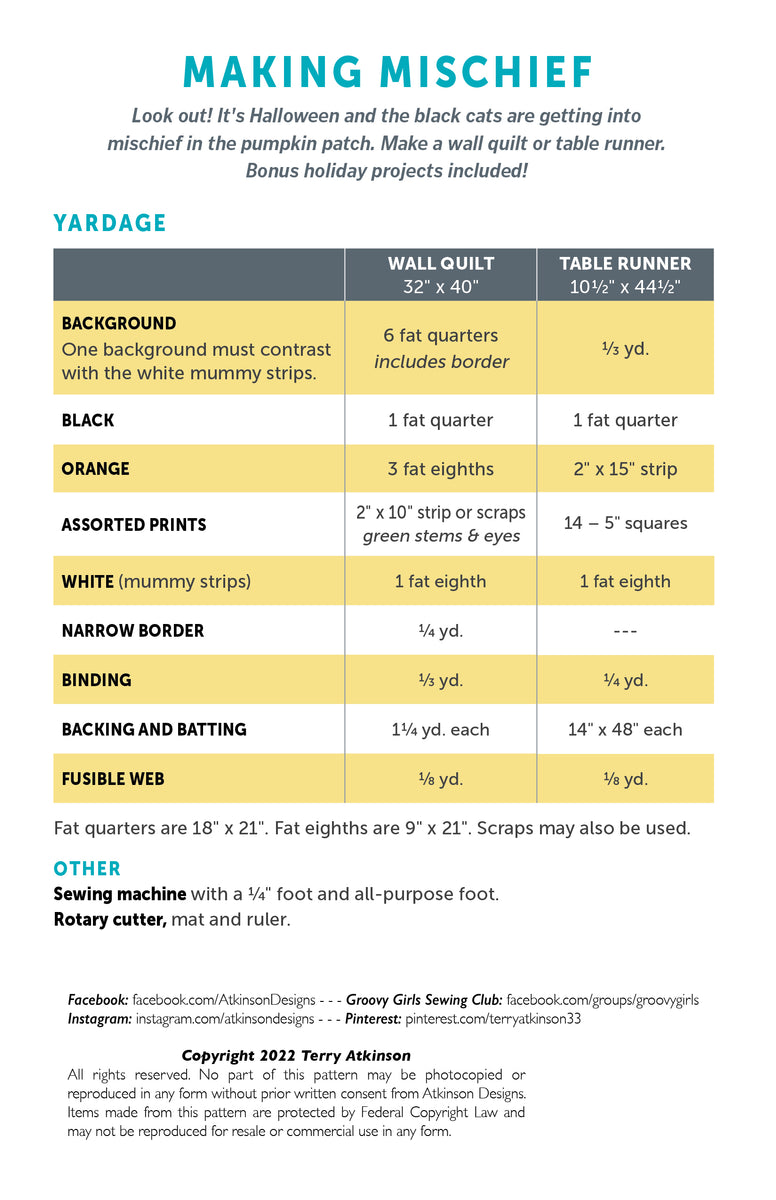 MAKING MISCHIEF

Look out! It's Halloween and the black cats are getting into mischief in the pumpkin patch. Make a wall quilt or table runner. Bonus holiday projects included!

YARDAGE

| | WALL QUILT 32" x 40" | TABLE RUNNER 10½" x 44½" |
|---|---|---|
| BACKGROUND One background must contrast with the white mummy strips. | 6 fat quarters includes border | ⅓ yd. |
| BLACK | 1 fat quarter | 1 fat quarter |
| ORANGE | 3 fat eighths | 2" x 15" strip |
| ASSORTED PRINTS | 2" x 10" strip or scraps green stems & eyes | 14 – 5" squares |
| WHITE (mummy strips) | 1 fat eighth | 1 fat eighth |
| NARROW BORDER | ¼ yd. | --- |
| BINDING | ⅓ yd. | ¼ yd. |
| BACKING AND BATTING | 1¼ yd. each | 14" x 48" each |
| FUSIBLE WEB | ⅛ yd. | ⅛ yd. |

Fat quarters are 18" x 21". Fat eighths are 9" x 21". Scraps may also be used.

OTHER
Sewing machine with a ¼" foot and all-purpose foot.
Rotary cutter, mat and ruler.

Facebook: facebook.com/AtkinsonDesigns - - - Groovy Girls Sewing Club: facebook.com/groups/groovygirls
Instagram: instagram.com/atkinsondesigns - - - Pinterest: pinterest.com/terryatkinson33

Copyright 2022 Terry Atkinson
All rights reserved. No part of this pattern may be photocopied or reproduced in any form without prior written consent from Atkinson Designs. Items made from this pattern are protected by Federal Copyright Law and may not be reproduced for resale or commercial use in any form.